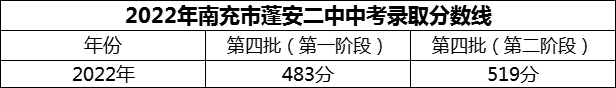 2022年南充市蓬安二中中考录取分数线

| 年份 | 第四批（第一阶段） | 第四批（第二阶段） |
|---|---|---|
| 2022年 | 483分 | 519分 |